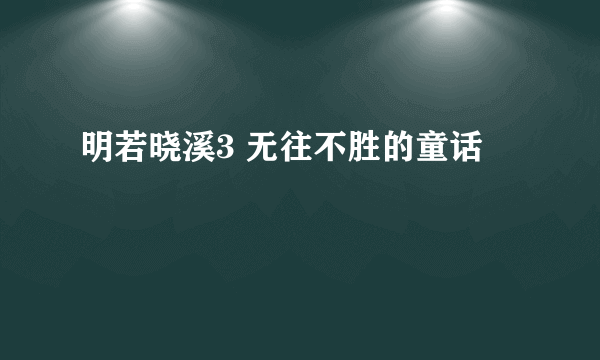 明若晓溪3 无往不胜的童话